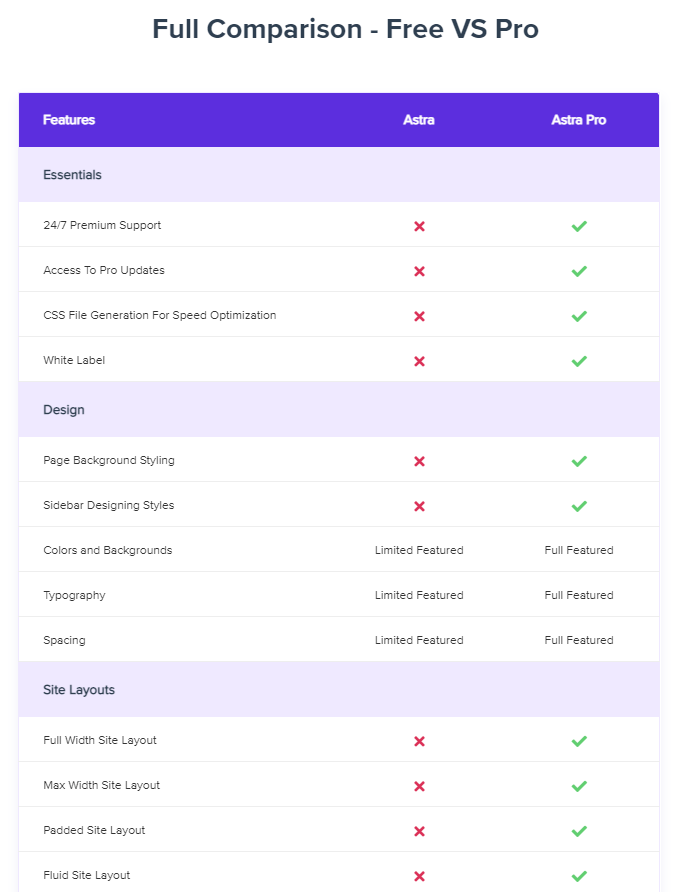 Full Comparison - Free VS Pro

| Features | Astra | Astra Pro |
|---|---|---|
| Essentials | | |
| 24/7 Premium Support | ✗ | ✓ |
| Access To Pro Updates | ✗ | ✓ |
| CSS File Generation For Speed Optimization | ✗ | ✓ |
| White Label | ✗ | ✓ |
| Design | | |
| Page Background Styling | ✗ | ✓ |
| Sidebar Designing Styles | ✗ | ✓ |
| Colors and Backgrounds | Limited Featured | Full Featured |
| Typography | Limited Featured | Full Featured |
| Spacing | Limited Featured | Full Featured |
| Site Layouts | | |
| Full Width Site Layout | ✗ | ✓ |
| Max Width Site Layout | ✗ | ✓ |
| Padded Site Layout | ✗ | ✓ |
| Fluid Site Layout | ✗ | ✓ |